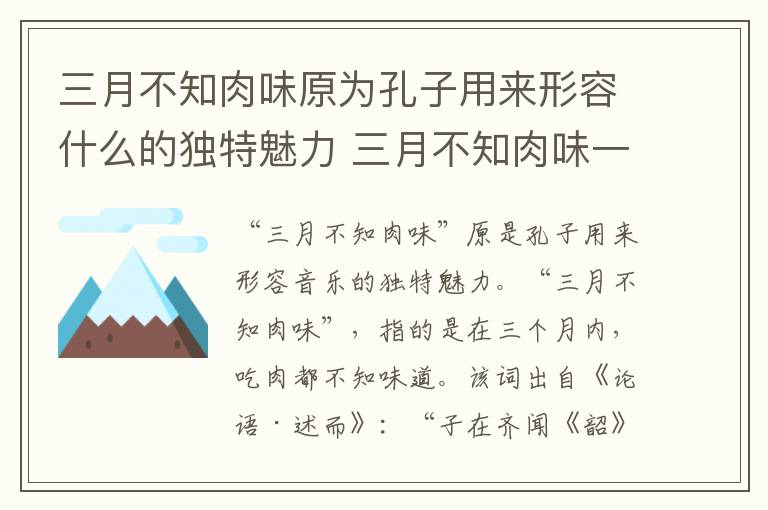 三月不知肉味原为孔子用来形容什么的独特魅力 三月不知肉味一

“三月不知肉味”原是孔子用来形容音乐的独特魅力。“三月不知肉味”，指的是在三个月内，吃肉都不知味道。该词出自《论语·述而》：“子在齐闻《韶》